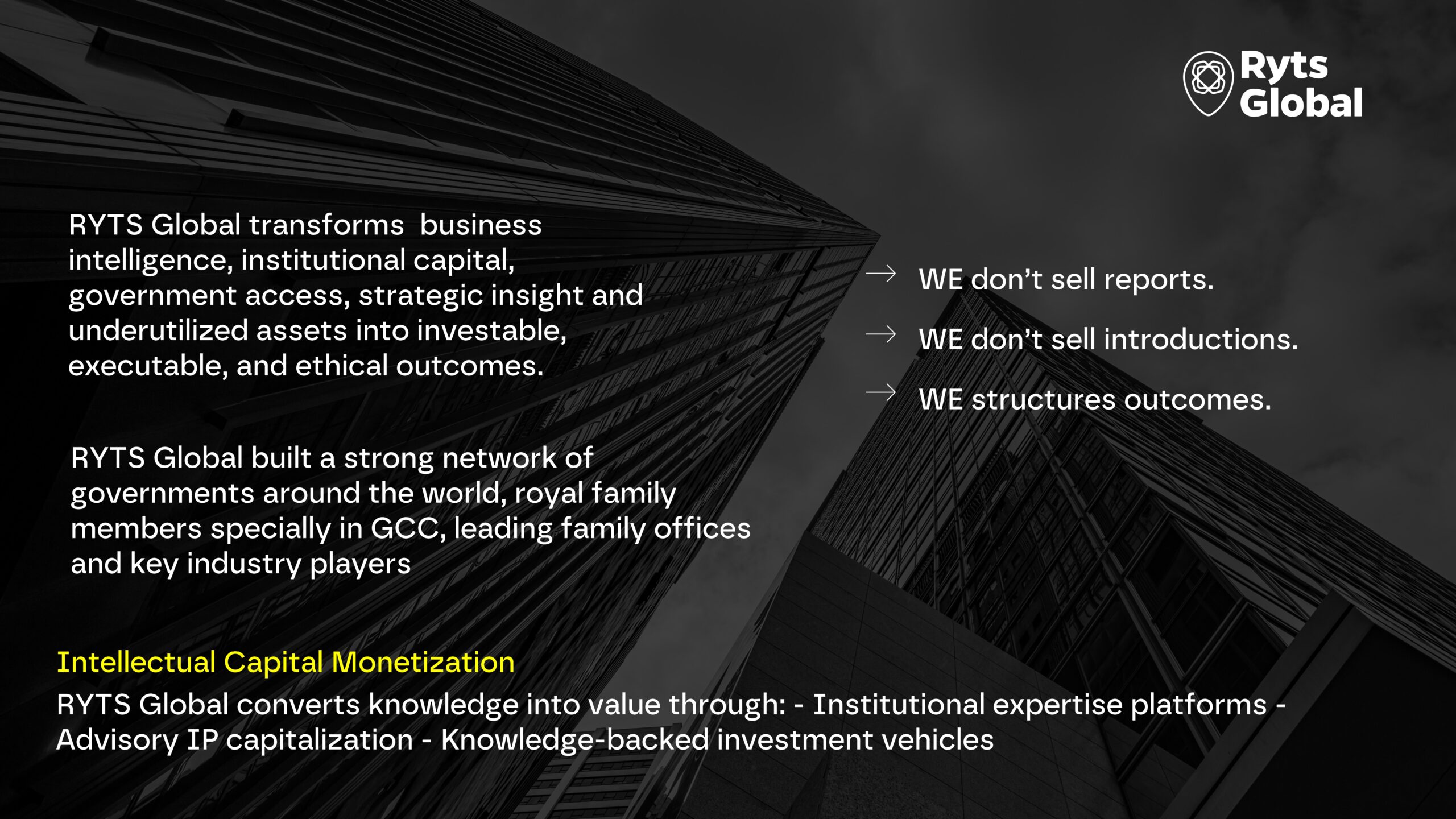 Ryts Global

RYTS Global transforms  business intelligence, institutional capital, government access, strategic insight and underutilized assets into investable, executable, and ethical outcomes.

RYTS Global built a strong network of governments around the world, royal family members specially in GCC, leading family offices and key industry players

→ WE don't sell reports.

→ WE don't sell introductions.

→ WE structures outcomes.

Intellectual Capital Monetization

RYTS Global converts knowledge into value through: - Institutional expertise platforms - Advisory IP capitalization - Knowledge-backed investment vehicles